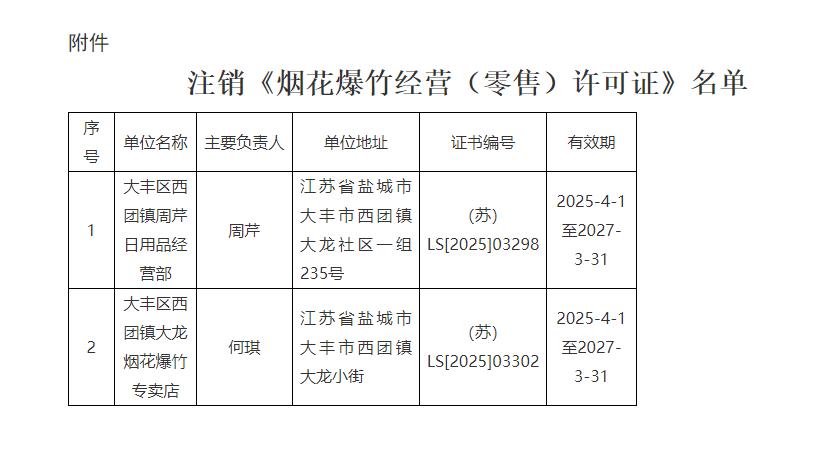 附件

注销《烟花爆竹经营（零售）许可证》名单

| 序号 | 单位名称 | 主要负责人 | 单位地址 | 证书编号 | 有效期 |
|---|---|---|---|---|---|
| 1 | 大丰区西团镇周芹日用品经营部 | 周芹 | 江苏省盐城市大丰市西团镇大龙社区一组235号 | (苏)LS[2025]03298 | 2025-4-1至2027-3-31 |
| 2 | 大丰区西团镇大龙烟花爆竹专卖店 | 何琪 | 江苏省盐城市大丰市西团镇大龙小街 | (苏)LS[2025]03302 | 2025-4-1至2027-3-31 |